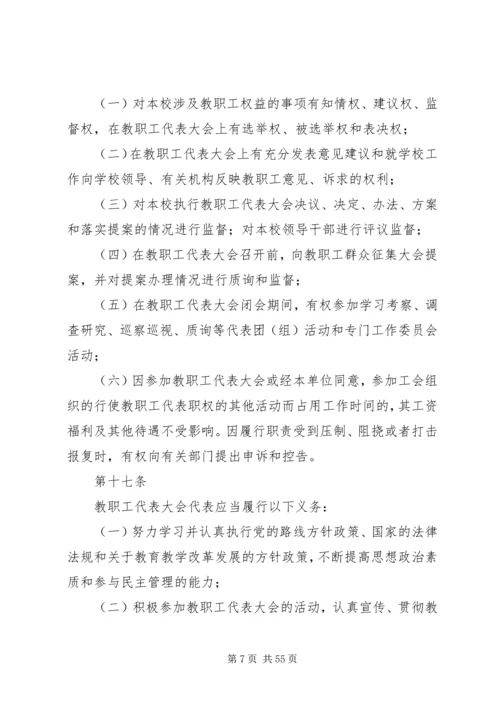 （一）对本校涉及教职工权益的事项有知情权、建议权、监督权，在教职工代表大会上有选举权、被选举权和表决权；

（二）在教职工代表大会上有充分发表意见建议和就学校工作向学校领导、有关机构反映教职工意见、诉求的权利；

（三）对本校执行教职工代表大会决议、决定、办法、方案和落实提案的情况进行监督；对本校领导干部进行评议监督；

（四）在教职工代表大会召开前，向教职工群众征集大会提案，并对提案办理情况进行质询和监督；

（五）在教职工代表大会闭会期间，有权参加学习考察、调查研究、巡察巡视、质询等代表团（组）活动和专门工作委员会活动；

（六）因参加教职工代表大会或经本单位同意，参加工会组织的行使教职工代表职权的其他活动而占用工作时间的，其工资福利及其他待遇不受影响。因履行职责受到压制、阻挠或者打击报复时，有权向有关部门提出申诉和控告。

第十七条

教职工代表大会代表应当履行以下义务：

（一）努力学习并认真执行党的路线方针政策、国家的法律法规和关于教育教学改革发展的方针政策，不断提高思想政治素质和参与民主管理的能力；

（二）积极参加教职工代表大会的活动，认真宣传、贯彻教

第 7 页 共 55 页